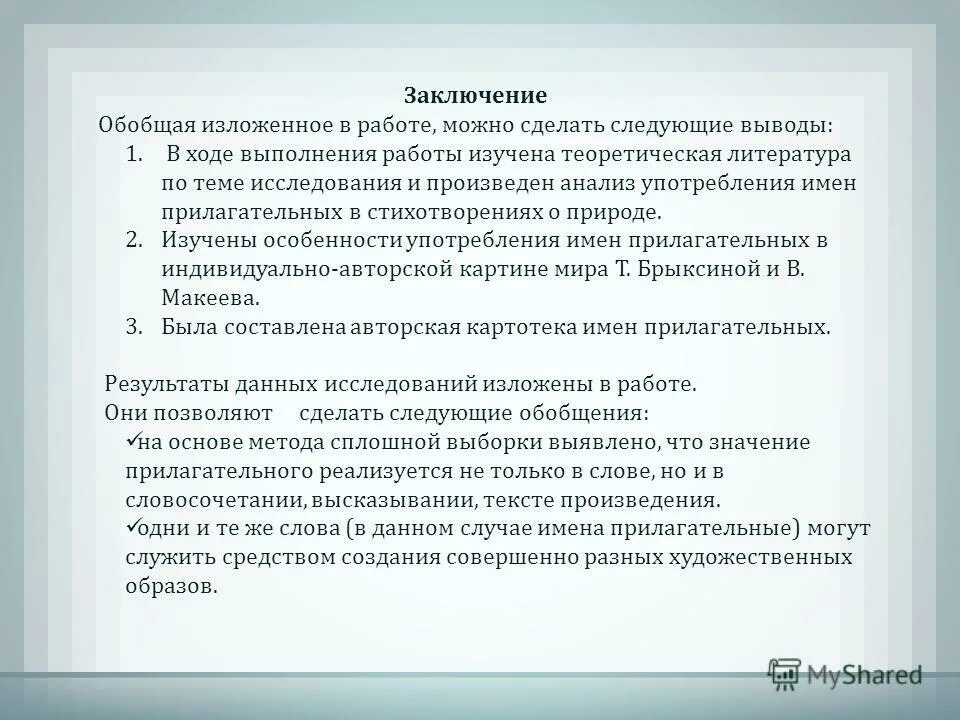 Заключение

Обобщая изложенное в работе, можно сделать следующие выводы:

1. В ходе выполнения работы изучена теоретическая литература по теме исследования и произведен анализ употребления имен прилагательных в стихотворениях о природе.
2. Изучены особенности употребления имен прилагательных в индивидуально-авторской картине мира Т. Брыксиной и В. Макеева.
3. Была составлена авторская картотека имен прилагательных.

Результаты данных исследований изложены в работе.
Они позволяют сделать следующие обобщения:
✓на основе метода сплошной выборки выявлено, что значение прилагательного реализуется не только в слове, но и в словосочетании, высказывании, тексте произведения.
✓одни и те же слова (в данном случае имена прилагательные) могут служить средством создания совершенно разных художественных образов.

MyShared